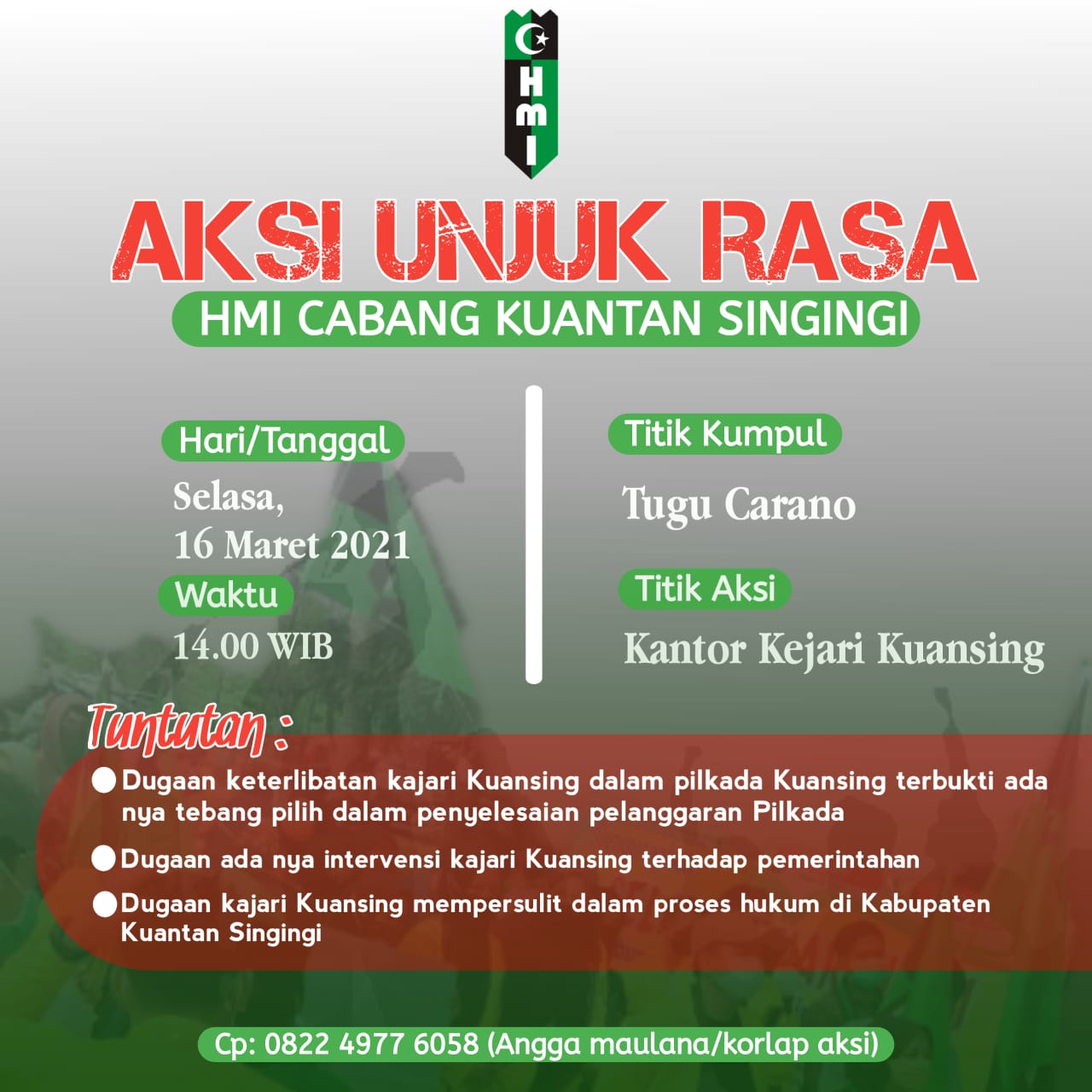 HMI

AKSI UNJUK RASA

HMI CABANG KUANTAN SINGINGI

Hari/Tanggal

Selasa, 16 Maret 2021

Waktu

14.00 WIB

Titik Kumpul

Tugu Carano

Titik Aksi

Kantor Kejari Kuansing

Tuntutan :

Dugaan keterlibatan kajari Kuansing dalam pilkada Kuansing terbukti ada nya tebang pilih dalam penyelesaian pelanggaran Pilkada

Dugaan ada nya intervensi kajari Kuansing terhadap pemerintahan

Dugaan kajari Kuansing mempersulit dalam proses hukum di Kabupaten Kuantan Singingi

Cp: 0822 4977 6058 (Angga maulana/korlap aksi)